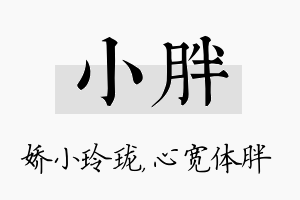 小胖

娇小玲珑,心宽体胖